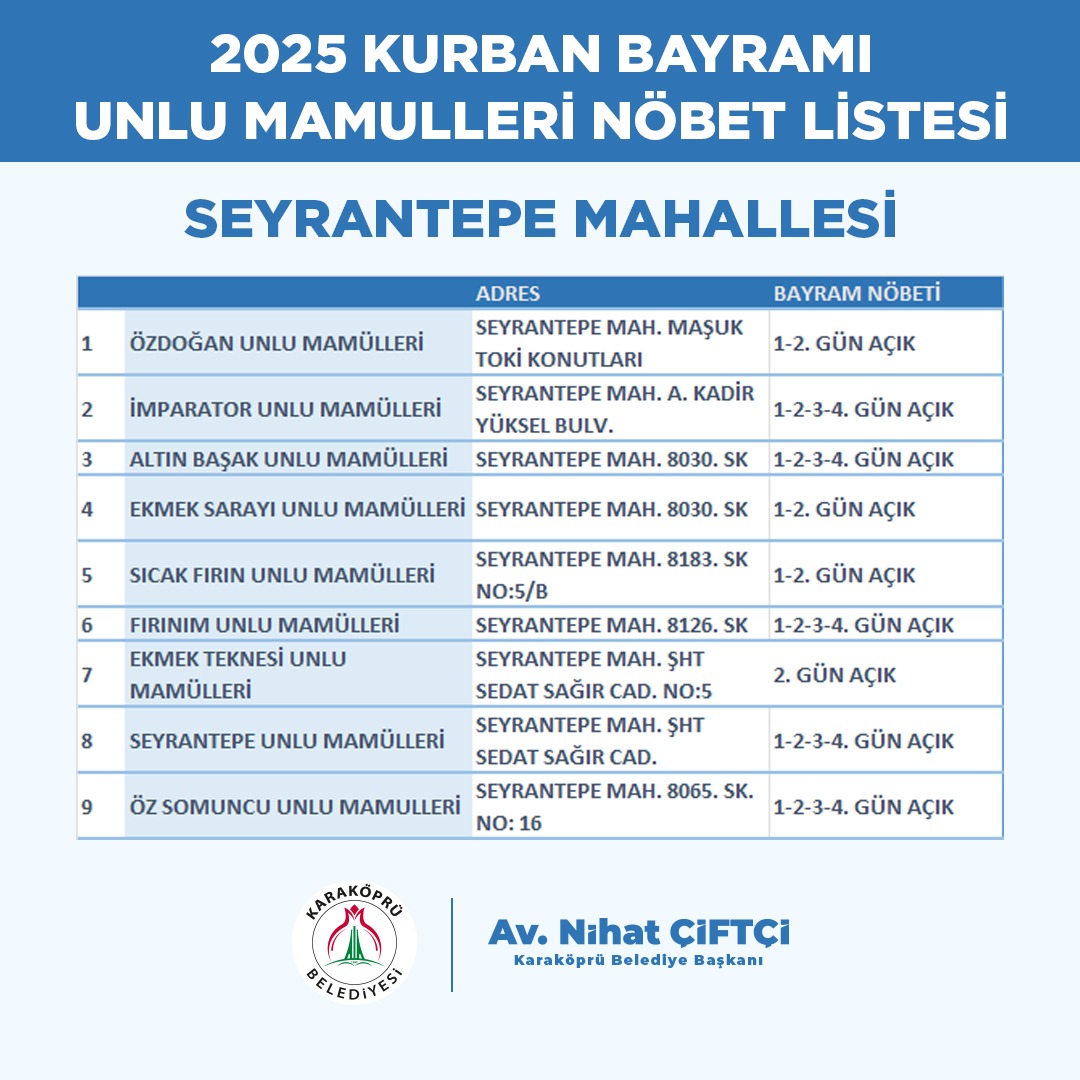 2025 KURBAN BAYRAMI
UNLU MAMULLERİ NÖBET LİSTESİ

SEYRANTEPE MAHALLESİ

| | | ADRES | BAYRAM NÖBETİ |
|---|---|---|---|
| 1 | ÖZDOĞAN UNLU MAMÜLLERİ | SEYRANTEPE MAH. MAŞUK TOKİ KONUTLARI | 1-2. GÜN AÇIK |
| 2 | İMPARATOR UNLU MAMÜLLERİ | SEYRANTEPE MAH. A. KADİR YÜKSEL BULV. | 1-2-3-4. GÜN AÇIK |
| 3 | ALTIN BAŞAK UNLU MAMÜLLERİ | SEYRANTEPE MAH. 8030. SK | 1-2-3-4. GÜN AÇIK |
| 4 | EKMEK SARAYI UNLU MAMÜLLERİ | SEYRANTEPE MAH. 8030. SK | 1-2. GÜN AÇIK |
| 5 | SICAK FIRIN UNLU MAMÜLLERİ | SEYRANTEPE MAH. 8183. SK NO:5/B | 1-2. GÜN AÇIK |
| 6 | FIRINIM UNLU MAMÜLLERİ | SEYRANTEPE MAH. 8126. SK | 1-2-3-4. GÜN AÇIK |
| 7 | EKMEK TEKNESİ UNLU MAMÜLLERİ | SEYRANTEPE MAH. ŞHT SEDAT SAĞIR CAD. NO:5 | 2. GÜN AÇIK |
| 8 | SEYRANTEPE UNLU MAMÜLLERİ | SEYRANTEPE MAH. ŞHT SEDAT SAĞIR CAD. | 1-2-3-4. GÜN AÇIK |
| 9 | ÖZ SOMUNCU UNLU MAMULLERİ | SEYRANTEPE MAH. 8065. SK. NO: 16 | 1-2-3-4. GÜN AÇIK |

KARAKÖPRÜ BELEDİYESİ

Av. Nihat ÇİFTÇİ
Karaköprü Belediye Başkanı